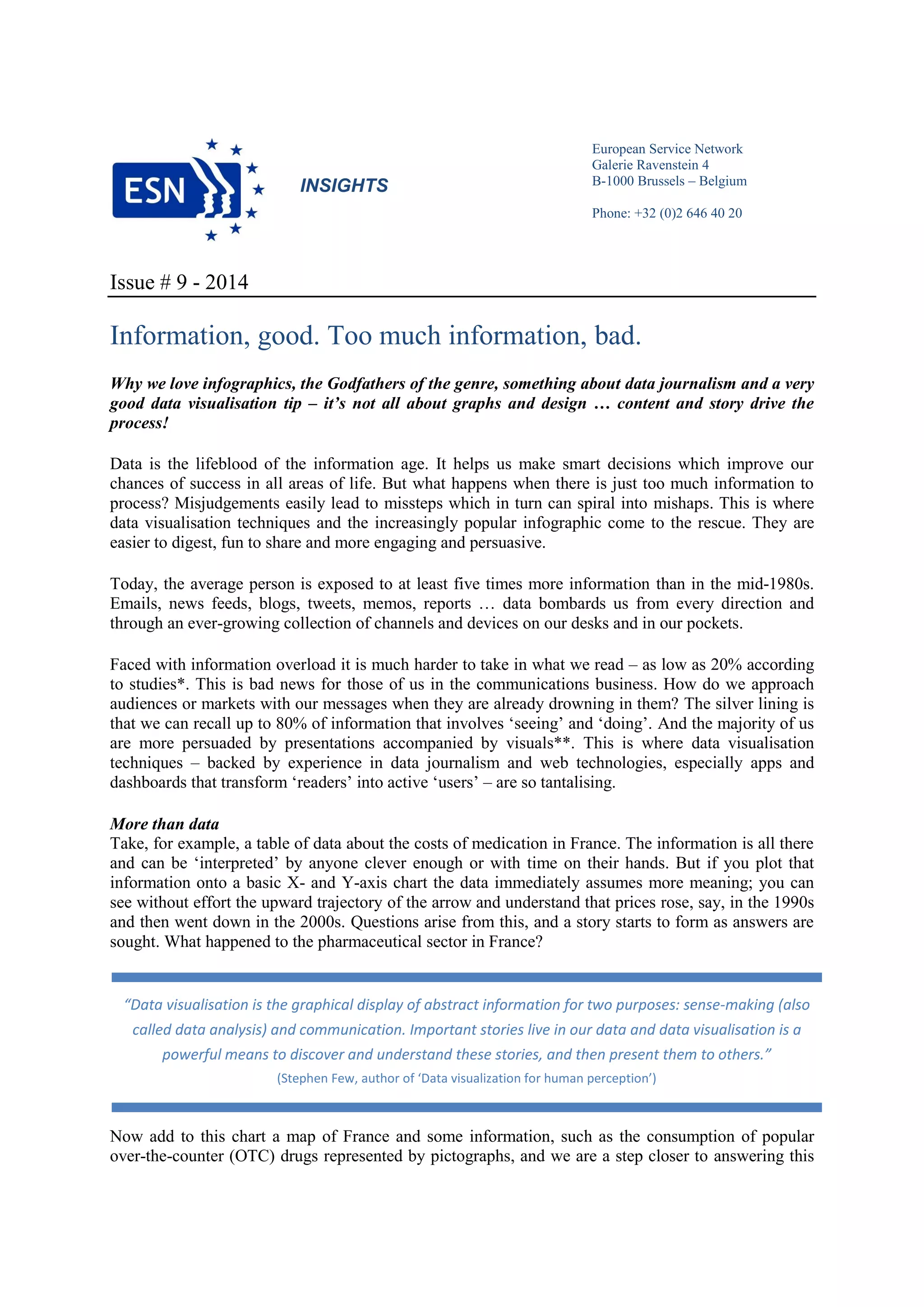 ESN

INSIGHTS

European Service Network
Galerie Ravenstein 4
B-1000 Brussels – Belgium

Phone: +32 (0)2 646 40 20

Issue # 9 - 2014

Information, good. Too much information, bad.

Why we love infographics, the Godfathers of the genre, something about data journalism and a very good data visualisation tip – it's not all about graphs and design … content and story drive the process!

Data is the lifeblood of the information age. It helps us make smart decisions which improve our chances of success in all areas of life. But what happens when there is just too much information to process? Misjudgements easily lead to missteps which in turn can spiral into mishaps. This is where data visualisation techniques and the increasingly popular infographic come to the rescue. They are easier to digest, fun to share and more engaging and persuasive.

Today, the average person is exposed to at least five times more information than in the mid-1980s. Emails, news feeds, blogs, tweets, memos, reports … data bombards us from every direction and through an ever-growing collection of channels and devices on our desks and in our pockets.

Faced with information overload it is much harder to take in what we read – as low as 20% according to studies*. This is bad news for those of us in the communications business. How do we approach audiences or markets with our messages when they are already drowning in them? The silver lining is that we can recall up to 80% of information that involves 'seeing' and 'doing'. And the majority of us are more persuaded by presentations accompanied by visuals**. This is where data visualisation techniques – backed by experience in data journalism and web technologies, especially apps and dashboards that transform 'readers' into active 'users' – are so tantalising.

More than data
Take, for example, a table of data about the costs of medication in France. The information is all there and can be 'interpreted' by anyone clever enough or with time on their hands. But if you plot that information onto a basic X- and Y-axis chart the data immediately assumes more meaning; you can see without effort the upward trajectory of the arrow and understand that prices rose, say, in the 1990s and then went down in the 2000s. Questions arise from this, and a story starts to form as answers are sought. What happened to the pharmaceutical sector in France?

"Data visualisation is the graphical display of abstract information for two purposes: sense-making (also called data analysis) and communication. Important stories live in our data and data visualisation is a powerful means to discover and understand these stories, and then present them to others."
(Stephen Few, author of 'Data visualization for human perception')

Now add to this chart a map of France and some information, such as the consumption of popular over-the-counter (OTC) drugs represented by pictographs, and we are a step closer to answering this